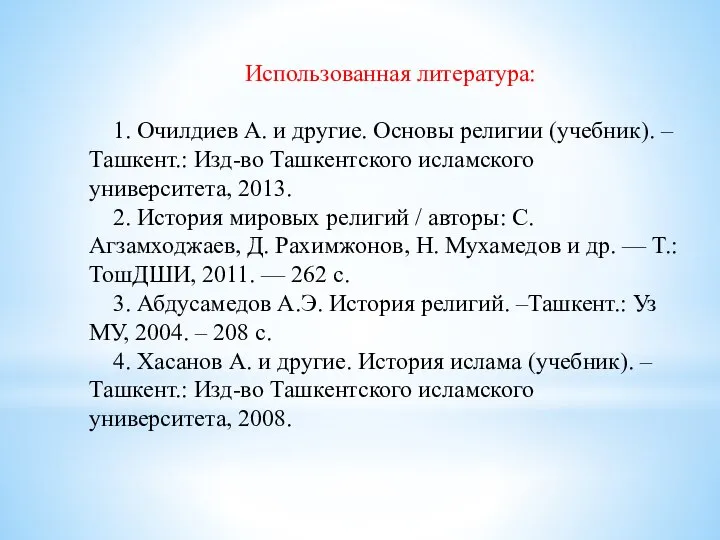 Использованная литература:

1. Очилдиев А. и другие. Основы религии (учебник). – Ташкент.: Изд-во Ташкентского исламского университета, 2013.

2. История мировых религий / авторы: С. Агзамходжаев, Д. Рахимжонов, Н. Мухамедов и др. — Т.: ТошДШИ, 2011. — 262 с.

3. Абдусамедов А.Э. История религий. –Ташкент.: Уз МУ, 2004. – 208 с.

4. Хасанов А. и другие. История ислама (учебник). – Ташкент.: Изд-во Ташкентского исламского университета, 2008.